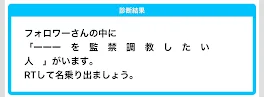 診断結果

フォロワーさんの中に
「ーーー を 監 禁 調 教 し た い 人 」がいます。
RTして名乗り出ましょう。